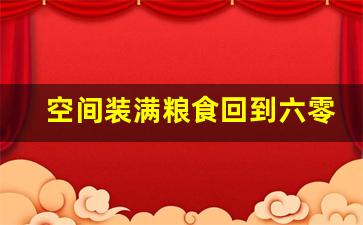 空间装满粮食回到六零